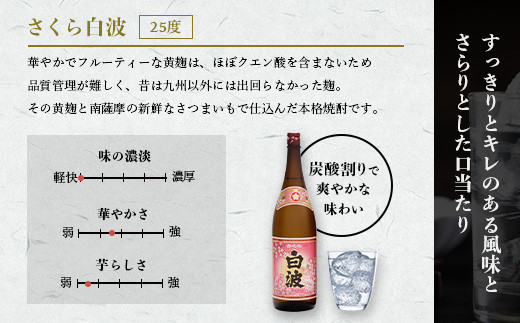 さくら白波 25度

華やかでフルーティーな黄麹は、ほぼクエン酸を含まないため品質管理が難しく、昔は九州以外には出回らなかった麹。その黄麹と南薩摩の新鮮なさつまいもで仕込んだ本格焼酎です。

味の濃淡
軽快 濃厚

華やかさ
弱 強

芋らしさ
弱 強

炭酸割りで爽やかな味わい

白波

すっきりとキレのある風味とさらりとした口当たり